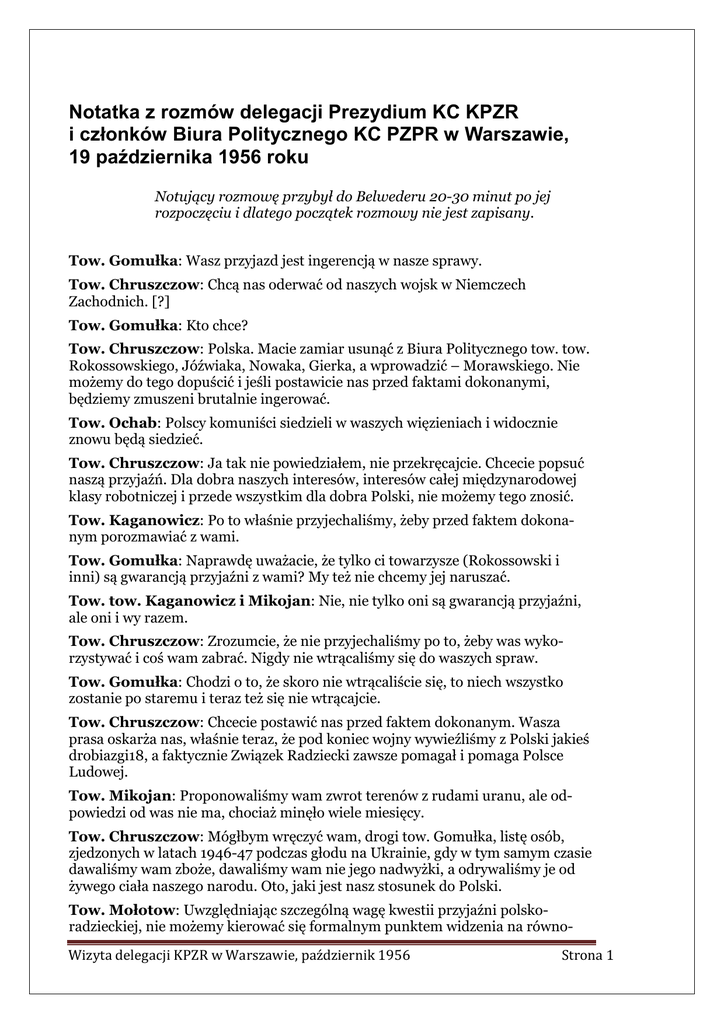 Notatka z rozmów delegacji Prezydium KC KPZR i członków Biura Politycznego KC PZPR w Warszawie, 19 października 1956 roku

Notujący rozmowę przybył do Belwederu 20-30 minut po jej rozpoczęciu i dlatego początek rozmowy nie jest zapisany.

Tow. Gomułka: Wasz przyjazd jest ingerencją w nasze sprawy.

Tow. Chruszczow: Chcą nas oderwać od naszych wojsk w Niemczech Zachodnich. [?]

Tow. Gomułka: Kto chce?

Tow. Chruszczow: Polska. Macie zamiar usunąć z Biura Politycznego tow. tow. Rokossowskiego, Jóźwiaka, Nowaka, Gierka, a wprowadzić – Morawskiego. Nie możemy do tego dopuścić i jeśli postawicie nas przed faktami dokonanymi, będziemy zmuszeni brutalnie ingerować.

Tow. Ochab: Polscy komuniści siedzieli w waszych więzieniach i widocznie znowu będą siedzieć.

Tow. Chruszczow: Ja tak nie powiedziałem, nie przekręcajcie. Chcecie popsuć naszą przyjaźń. Dla dobra naszych interesów, interesów całej międzynarodowej klasy robotniczej i przede wszystkim dla dobra Polski, nie możemy tego znosić.

Tow. Kaganowicz: Po to właśnie przyjechaliśmy, żeby przed faktem dokonanym porozmawiać z wami.

Tow. Gomułka: Naprawdę uważacie, że tylko ci towarzysze (Rokossowski i inni) są gwarancją przyjaźni z wami? My też nie chcemy jej naruszać.

Tow. tow. Kaganowicz i Mikojan: Nie, nie tylko oni są gwarancją przyjaźni, ale oni i wy razem.

Tow. Chruszczow: Zrozumcie, że nie przyjechaliśmy po to, żeby was wykorzystywać i coś wam zabrać. Nigdy nie wtrącaliśmy się do waszych spraw.

Tow. Gomułka: Chodzi o to, że skoro nie wtrącaliście się, to niech wszystko zostanie po staremu i teraz też się nie wtrącajcie.

Tow. Chruszczow: Chcecie postawić nas przed faktem dokonanym. Wasza prasa oskarża nas, właśnie teraz, że pod koniec wojny wywieźliśmy z Polski jakieś drobiazgi18, a faktycznie Związek Radziecki zawsze pomagał i pomaga Polsce Ludowej.

Tow. Mikojan: Proponowaliśmy wam zwrot terenów z rudami uranu, ale odpowiedzi od was nie ma, chociaż minęło wiele miesięcy.

Tow. Chruszczow: Mógłbym wręczyć wam, drogi tow. Gomułka, listę osób, zjedzonych w latach 1946-47 podczas głodu na Ukrainie, gdy w tym samym czasie dawaliśmy wam zboże, dawaliśmy wam nie jego nadwyżki, a odrywaliśmy je od żywego ciała naszego narodu. Oto, jaki jest nasz stosunek do Polski.

Tow. Mołotow: Uwzględniając szczególną wagę kwestii przyjaźni polsko-radzieckiej, nie możemy kierować się formalnym punktem widzenia na równo-

Wizyta delegacji KPZR w Warszawie, październik 1956 Strona 1